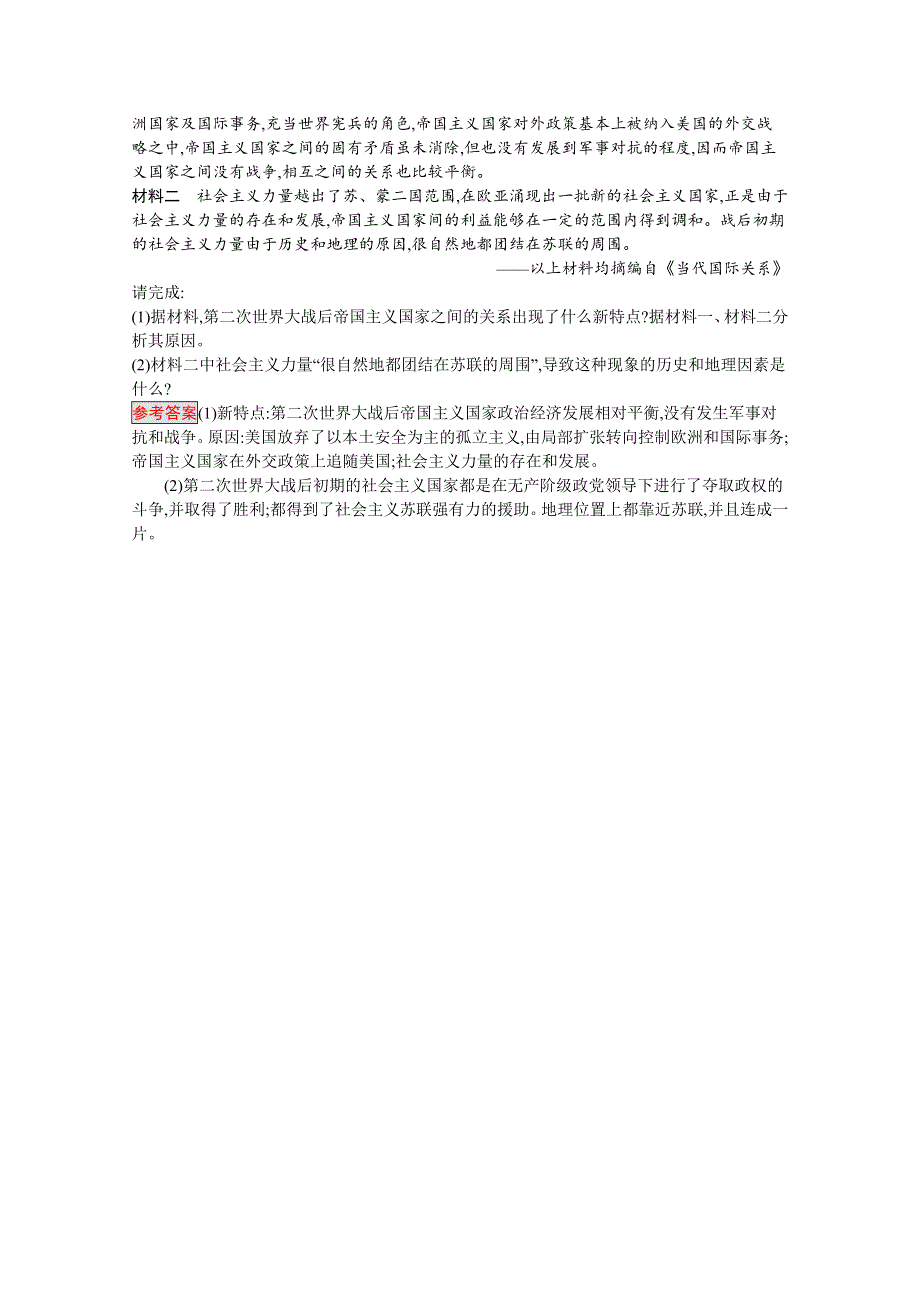 洲国家及国际事务,充当世界宪兵的角色,帝国主义国家对外政策基本上被纳入美国的外交战略之中,帝国主义国家之间的固有矛盾虽未消除,但也没有发展到军事对抗的程度,因而帝国主义国家之间没有战争,相互之间的关系也比较平衡。

材料二　社会主义力量越出了苏、蒙二国范围,在欧亚涌现出一批新的社会主义国家,正是由于社会主义力量的存在和发展,帝国主义国家间的利益能够在一定的范围内得到调和。战后初期的社会主义力量由于历史和地理的原因,很自然地都团结在苏联的周围。

——以上材料均摘编自《当代国际关系》

请完成:

(1)据材料,第二次世界大战后帝国主义国家之间的关系出现了什么新特点?据材料一、材料二分析其原因。

(2)材料二中社会主义力量“很自然地都团结在苏联的周围”,导致这种现象的历史和地理因素是什么?

参考答案(1)新特点:第二次世界大战后帝国主义国家政治经济发展相对平衡,没有发生军事对抗和战争。原因:美国放弃了以本土安全为主的孤立主义,由局部扩张转向控制欧洲和国际事务;帝国主义国家在外交政策上追随美国;社会主义力量的存在和发展。

(2)第二次世界大战后初期的社会主义国家都是在无产阶级政党领导下进行了夺取政权的斗争,并取得了胜利;都得到了社会主义苏联强有力的援助。地理位置上都靠近苏联,并且连成一片。